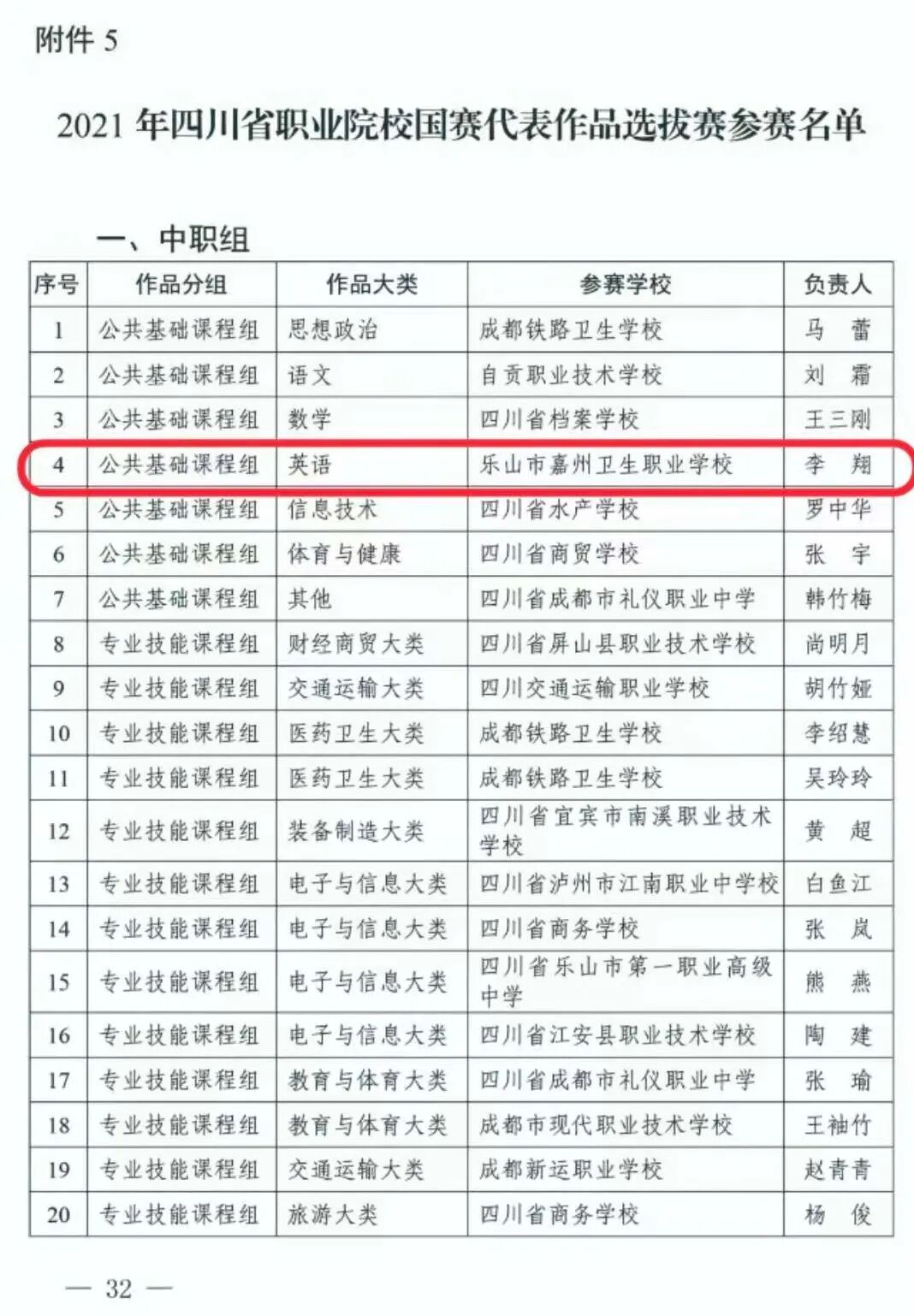 附件 5

2021 年四川省职业院校国赛代表作品选拔赛参赛名单

一、中职组

| 序号 | 作品分组 | 作品大类 | 参赛学校 | 负责人 |
|---|---|---|---|---|
| 1 | 公共基础课程组 | 思想政治 | 成都铁路卫生学校 | 马 蕾 |
| 2 | 公共基础课程组 | 语文 | 自贡职业技术学校 | 刘 霜 |
| 3 | 公共基础课程组 | 数学 | 四川省档案学校 | 王三刚 |
| 4 | 公共基础课程组 | 英语 | 乐山市嘉州卫生职业学校 | 李 翔 |
| 5 | 公共基础课程组 | 信息技术 | 四川省水产学校 | 罗中华 |
| 6 | 公共基础课程组 | 体育与健康 | 四川省商贸学校 | 张 宇 |
| 7 | 公共基础课程组 | 其他 | 四川省成都市礼仪职业中学 | 韩竹梅 |
| 8 | 专业技能课程组 | 财经商贸大类 | 四川省屏山县职业技术学校 | 尚明月 |
| 9 | 专业技能课程组 | 交通运输大类 | 四川交通运输职业学校 | 胡竹娅 |
| 10 | 专业技能课程组 | 医药卫生大类 | 成都铁路卫生学校 | 李绍慧 |
| 11 | 专业技能课程组 | 医药卫生大类 | 成都铁路卫生学校 | 吴玲玲 |
| 12 | 专业技能课程组 | 装备制造大类 | 四川省宜宾市南溪职业技术学校 | 黄 超 |
| 13 | 专业技能课程组 | 电子与信息大类 | 四川省泸州市江南职业中学校 | 白鱼江 |
| 14 | 专业技能课程组 | 电子与信息大类 | 四川省商务学校 | 张 岚 |
| 15 | 专业技能课程组 | 电子与信息大类 | 四川省乐山市第一职业高级中学 | 熊 燕 |
| 16 | 专业技能课程组 | 电子与信息大类 | 四川省江安县职业技术学校 | 陶 建 |
| 17 | 专业技能课程组 | 教育与体育大类 | 四川省成都市礼仪职业中学 | 张 瑜 |
| 18 | 专业技能课程组 | 教育与体育大类 | 成都市现代职业技术学校 | 王袖竹 |
| 19 | 专业技能课程组 | 交通运输大类 | 成都新运职业学校 | 赵青青 |
| 20 | 专业技能课程组 | 旅游大类 | 四川省商务学校 | 杨 俊 |

— 32 —